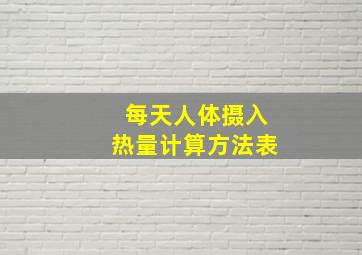 每天人体摄入
热量计算方法表